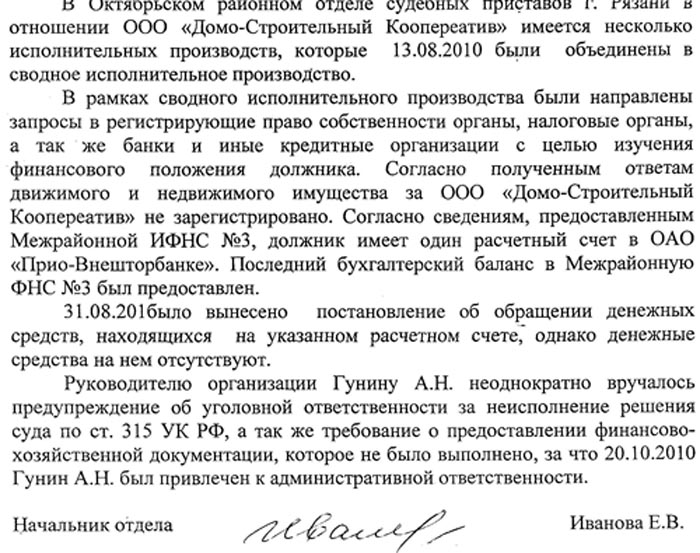 В Октябрьском районном отделе судебных приставов г. Рязани в отношении ООО «Домо-Строительный Кооператив» имеется несколько исполнительных производств, которые 13.08.2010 были объединены в сводное исполнительное производство.

В рамках сводного исполнительного производства были направлены запросы в регистрирующие право собственности органы, налоговые органы, а так же банки и иные кредитные организации с целью изучения финансового положения должника. Согласно полученным ответам движимого и недвижимого имущества за ООО «Домо-Строительный Кооператив» не зарегистрировано. Согласно сведениям, предоставленным Межрайонной ИФНС №3, должник имеет один расчетный счет в ОАО «Прио-Внешторбанке». Последний бухгалтерский баланс в Межрайонную ФНС №3 был предоставлен.

31.08.201было вынесено постановление об обращении денежных средств, находящихся на указанном расчетном счете, однако денежные средства на нем отсутствуют.

Руководителю организации Гунину А.Н. неоднократно вручалось предупреждение об уголовной ответственности за неисполнение решения суда по ст. 315 УК РФ, а так же требование о предоставлении финансово-хозяйственной документации, которое не было выполнено, за что 20.10.2010 Гунин А.Н. был привлечен к административной ответственности.

Начальник отдела Иванова Е.В.